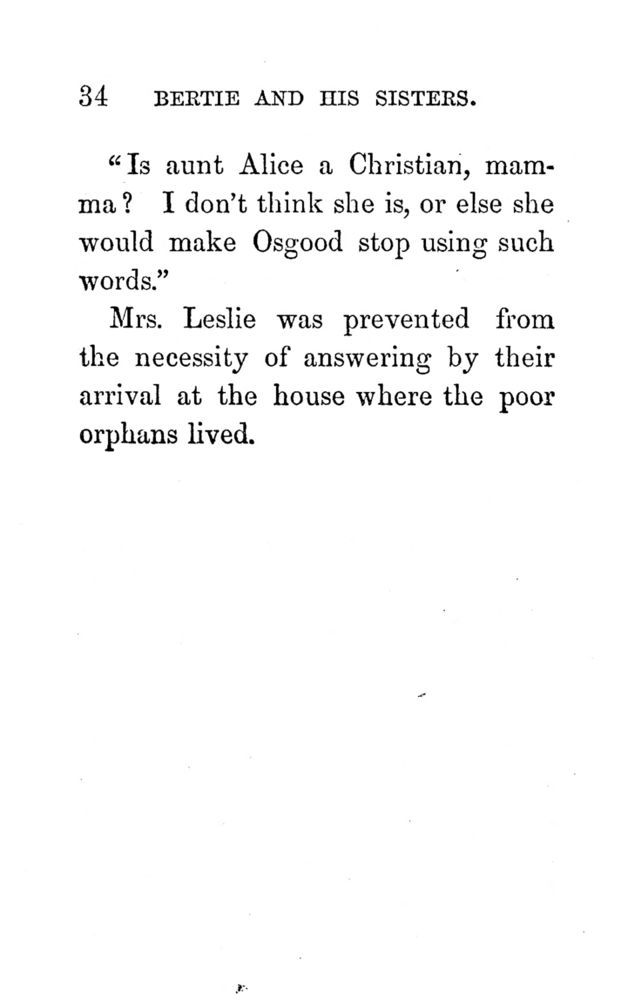 34 BERTIE AND HIS SISTERS.

"Is aunt Alice a Christian, mamma? I don't think she is, or else she would make Osgood stop using such words."

Mrs. Leslie was prevented from the necessity of answering by their arrival at the house where the poor orphans lived.